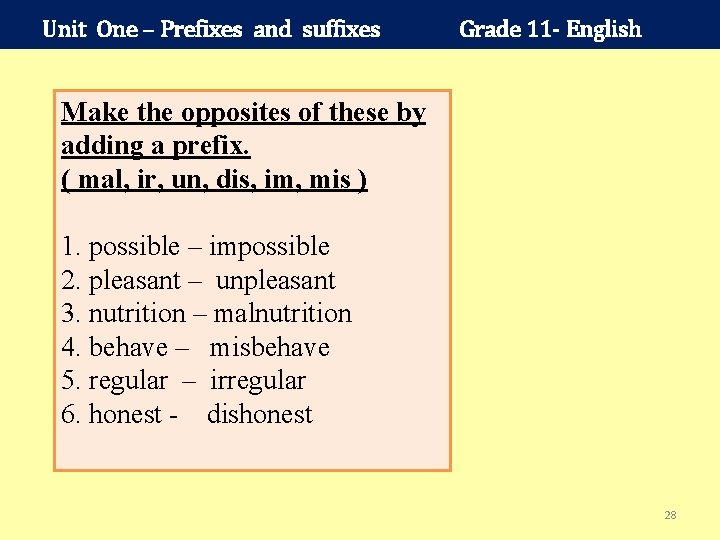 Unit One – Prefixes and suffixes Grade 11- English

Make the opposites of these by adding a prefix.
( mal, ir, un, dis, im, mis )

1. possible – impossible
2. pleasant – unpleasant
3. nutrition – malnutrition
4. behave – misbehave
5. regular – irregular
6. honest - dishonest

28